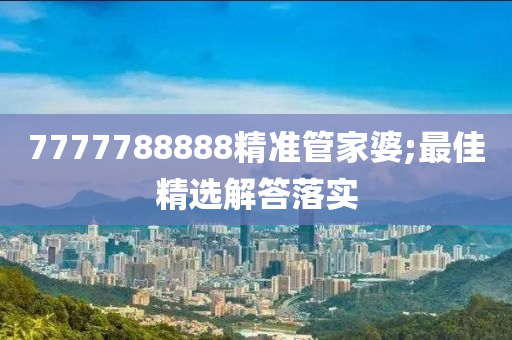 7777788888精准管家婆;最佳精选解答落实